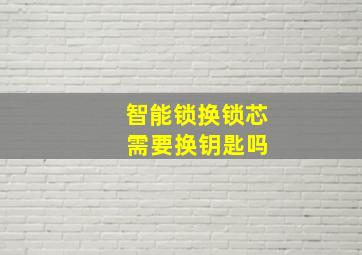 智能锁换锁芯
需要换钥匙吗